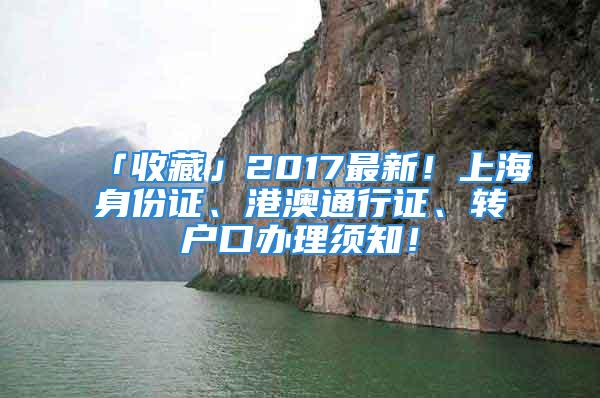 「收藏」2017最新！上海身份证、港澳通行证、转户口办理须知！